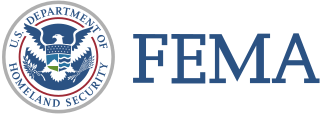 U.S. DEPARTMENT OF HOMELAND SECURITY

FEMA